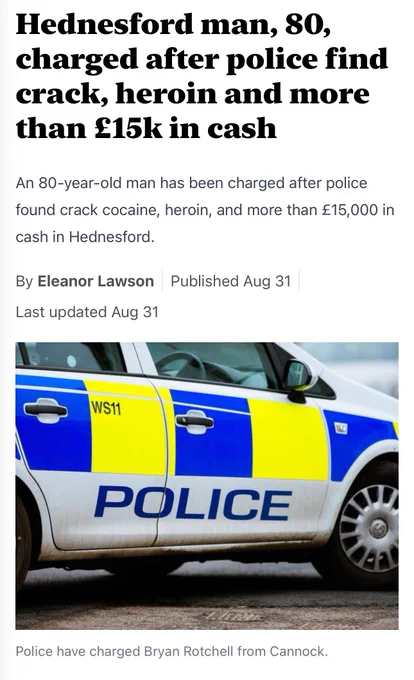 Hednesford man, 80, charged after police find crack, heroin and more than £15k in cash

An 80-year-old man has been charged after police found crack cocaine, heroin, and more than £15,000 in cash in Hednesford.

By Eleanor Lawson Published Aug 31
Last updated Aug 31

WS11

POLICE

Police have charged Bryan Rotchell from Cannock.